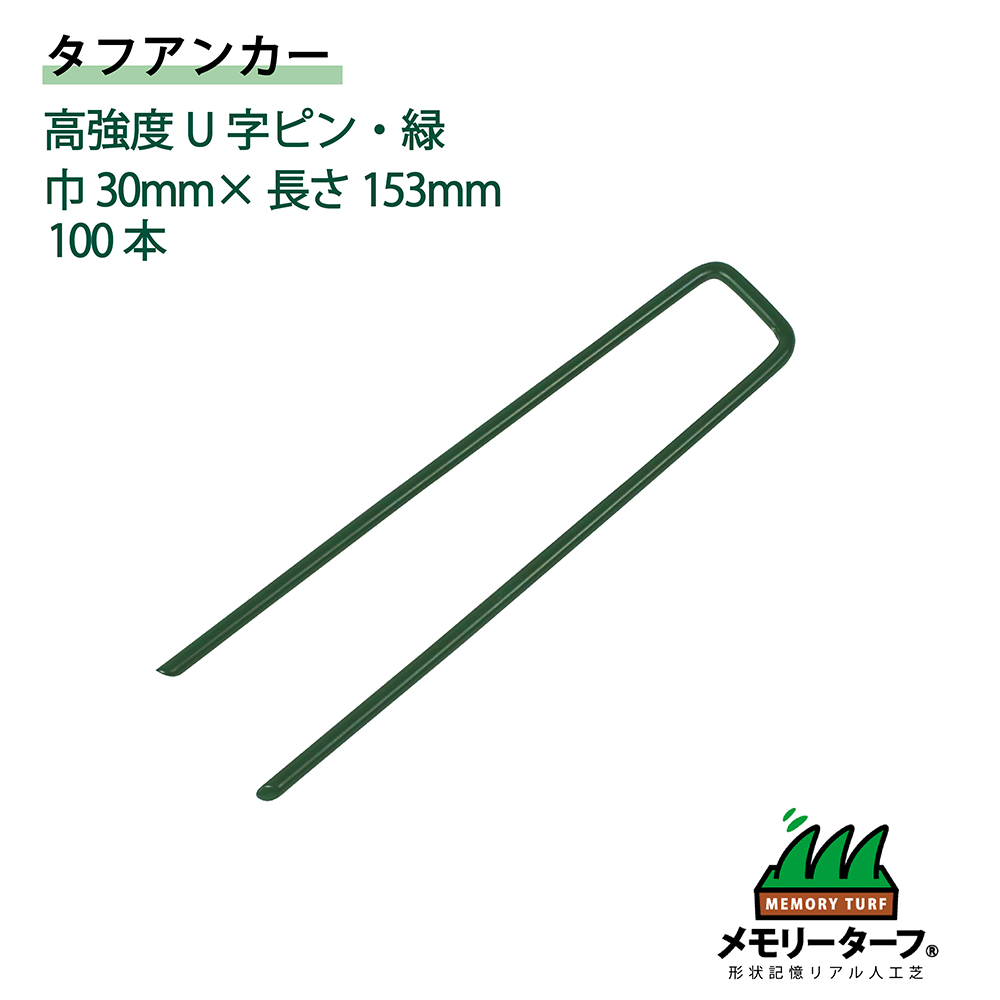 タフアンカー

高強度 U 字ピン・緑

巾 30mm× 長さ 153mm

100 本

MEMORY TURF

メモリーターフ®

形状記憶リアル人工芝